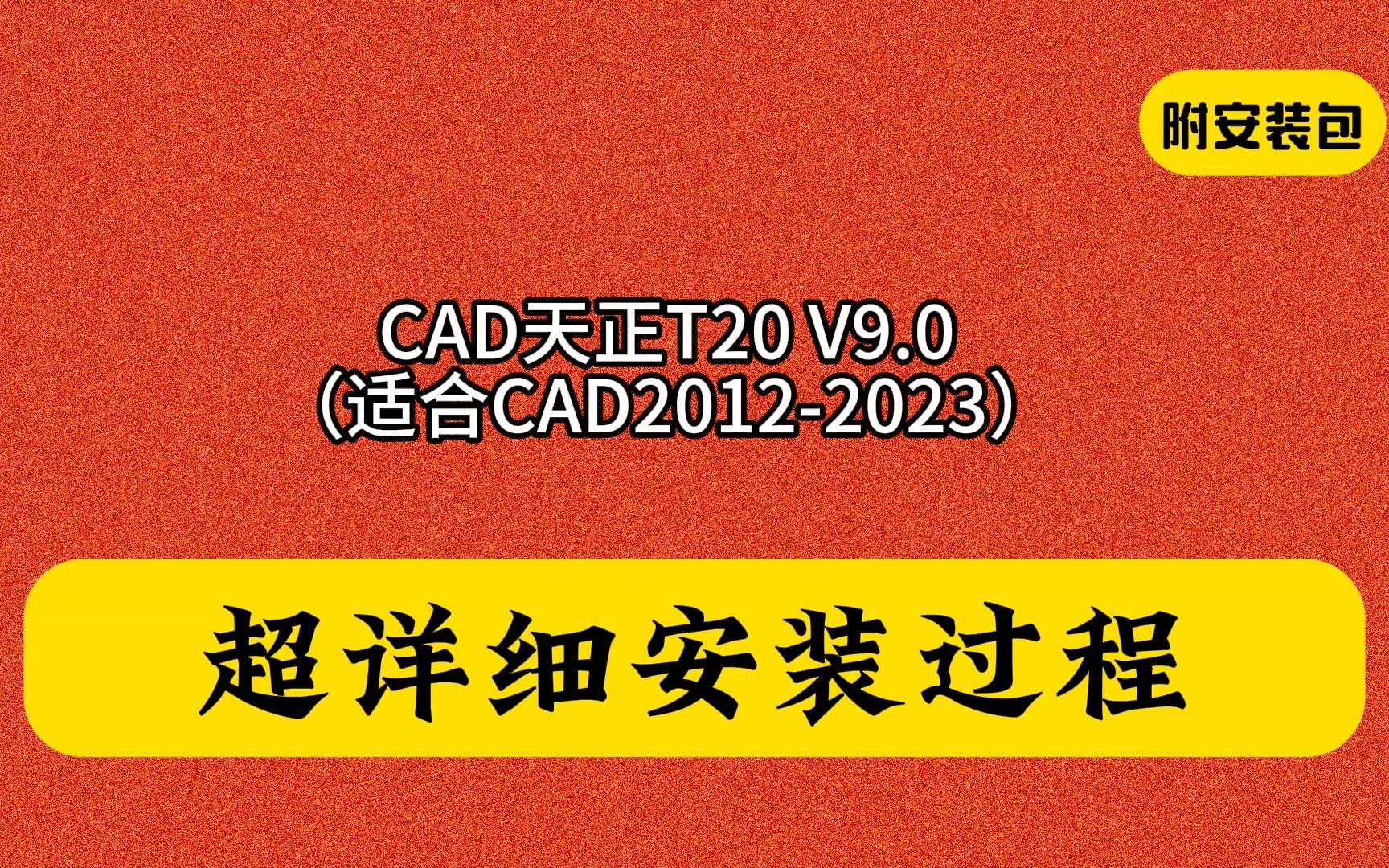 附安装包

CAD天正T20 V9.0
（适合CAD2012-2023）

超详细安装过程